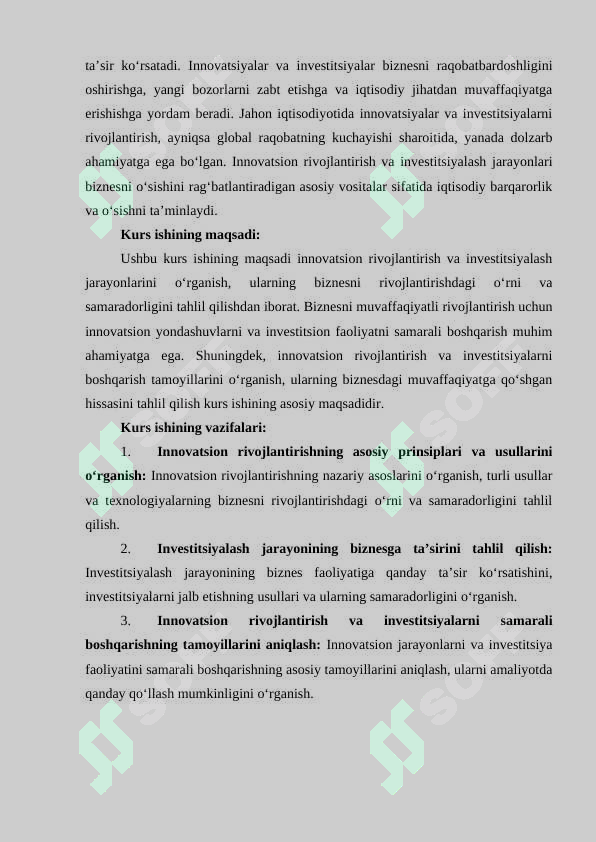 ta’sir ko‘rsatadi. Innovatsiyalar va investitsiyalar biznesni raqobatbardoshligini oshirishga, yangi bozorlarni zabt etishga va iqtisodiy jihatdan muvaffaqiyatga erishishga yordam beradi. Jahon iqtisodiyotida innovatsiyalar va investitsiyalarni rivojlantirish, ayniqsa global raqobatning kuchayishi sharoitida, yanada dolzarb ahamiyatga ega bo‘lgan. Innovatsion rivojlantirish va investitsiyalash jarayonlari biznesni o‘sishini rag‘batlantiradigan asosiy vositalar sifatida iqtisodiy barqarorlik va o‘sishni ta’minlaydi.

Kurs ishining maqsadi:

Ushbu kurs ishining maqsadi innovatsion rivojlantirish va investitsiyalash jarayonlarini o‘rganish, ularning biznesni rivojlantirishdagi o‘rni va samaradorligini tahlil qilishdan iborat. Biznesni muvaffaqiyatli rivojlantirish uchun innovatsion yondashuvlarni va investitsion faoliyatni samarali boshqarish muhim ahamiyatga ega. Shuningdek, innovatsion rivojlantirish va investitsiyalarni boshqarish tamoyillarini o‘rganish, ularning biznesdagi muvaffaqiyatga qo‘shgan hissasini tahlil qilish kurs ishining asosiy maqsadidir.

Kurs ishining vazifalari:

1. Innovatsion rivojlantirishning asosiy prinsiplari va usullarini o‘rganish: Innovatsion rivojlantirishning nazariy asoslarini o‘rganish, turli usullar va texnologiyalarning biznesni rivojlantirishdagi o‘rni va samaradorligini tahlil qilish.

2. Investitsiyalash jarayonining biznesga ta’sirini tahlil qilish: Investitsiyalash jarayonining biznes faoliyatiga qanday ta’sir ko‘rsatishini, investitsiyalarni jalb etishning usullari va ularning samaradorligini o‘rganish.

3. Innovatsion rivojlantirish va investitsiyalarni samarali boshqarishning tamoyillarini aniqlash: Innovatsion jarayonlarni va investitsiya faoliyatini samarali boshqarishning asosiy tamoyillarini aniqlash, ularni amaliyotda qanday qo‘llash mumkinligini o‘rganish.